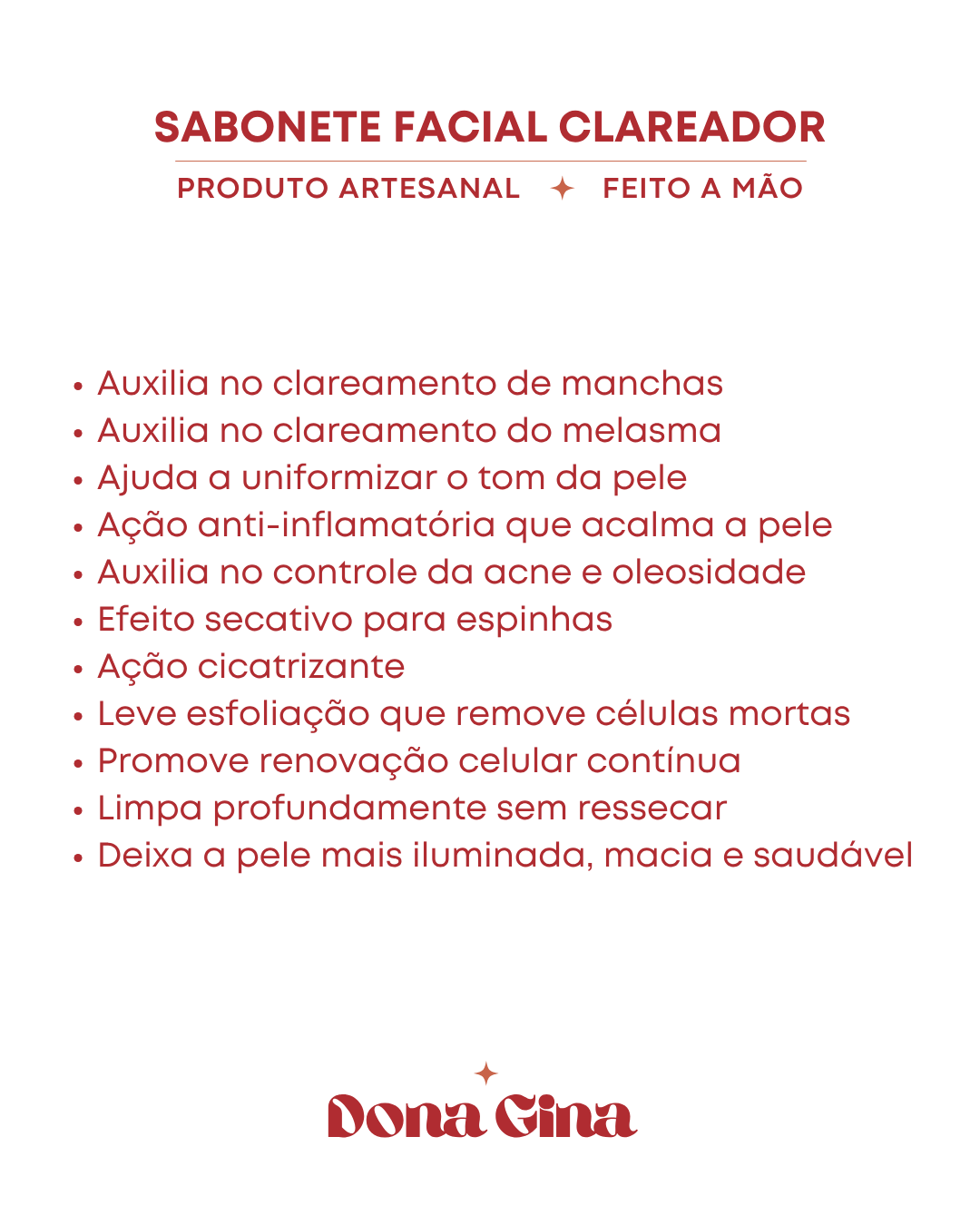 SABONETE FACIAL CLAREADOR

PRODUTO ARTESANAL ✦ FEITO A MÃO

• Auxilia no clareamento de manchas
• Auxilia no clareamento do melasma
• Ajuda a uniformizar o tom da pele
• Ação anti-inflamatória que acalma a pele
• Auxilia no controle da acne e oleosidade
• Efeito secativo para espinhas
• Ação cicatrizante
• Leve esfoliação que remove células mortas
• Promove renovação celular contínua
• Limpa profundamente sem ressecar
• Deixa a pele mais iluminada, macia e saudável

Dona Gina